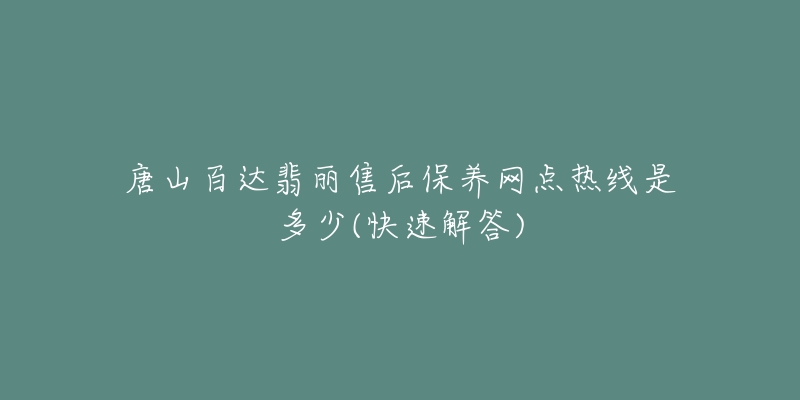 唐山百达翡丽售后保养网点热线是多少(快速解答)